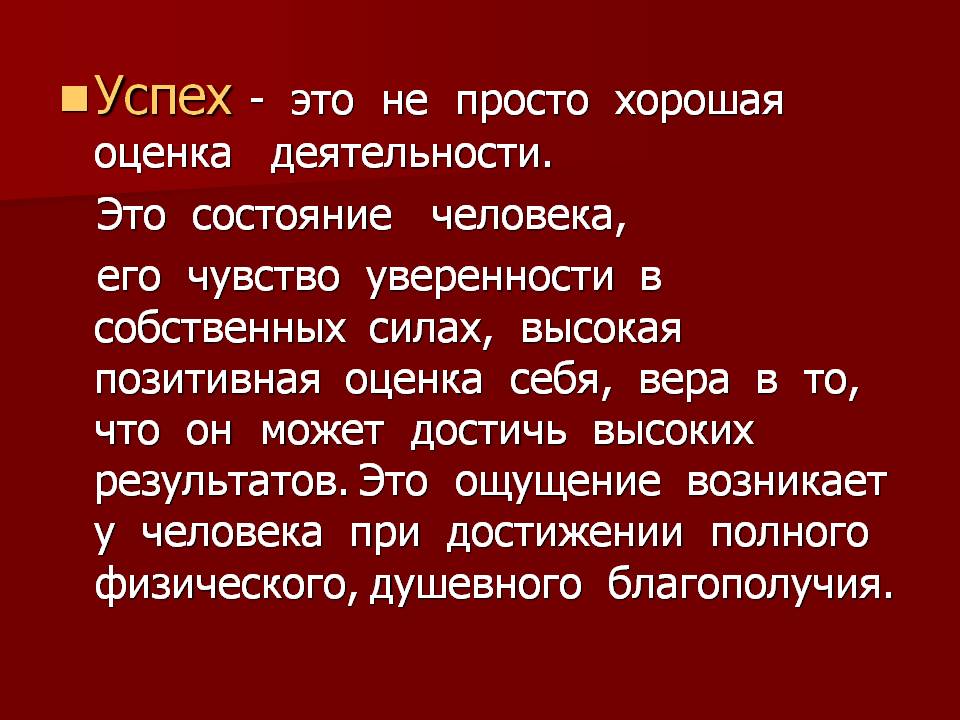 Успех - это не просто хорошая оценка деятельности.

Это состояние человека,

его чувство уверенности в собственных силах, высокая позитивная оценка себя, вера в то, что он может достичь высоких результатов. Это ощущение возникает у человека при достижении полного физического, душевного благополучия.